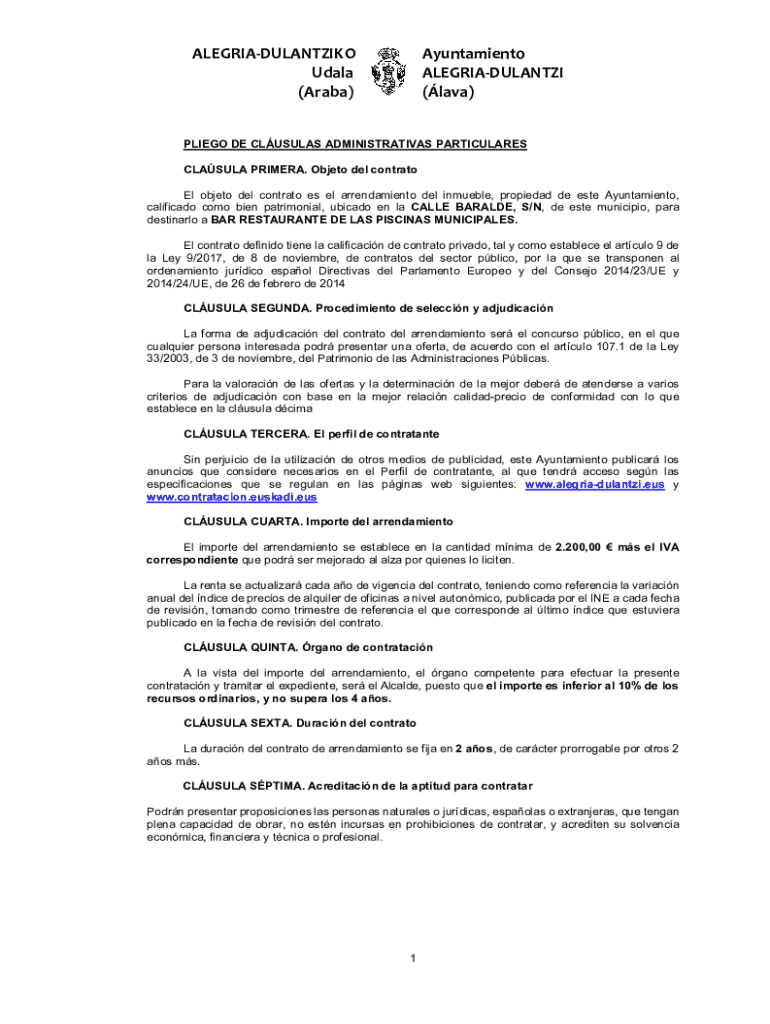 ALEGRIA-DULANTZIKO Udala (Araba)

Ayuntamiento ALEGRIA-DULANTZI (Álava)

PLIEGO DE CLÁUSULAS ADMINISTRATIVAS PARTICULARES

CLAÚSULA PRIMERA. Objeto del contrato

El objeto del contrato es el arrendamiento del inmueble, propiedad de este Ayuntamiento, calificado como bien patrimonial, ubicado en la CALLE BARALDE, S/N, de este municipio, para destinarlo a BAR RESTAURANTE DE LAS PISCINAS MUNICIPALES.

El contrato definido tiene la calificación de contrato privado, tal y como establece el artículo 9 de la Ley 9/2017, de 8 de noviembre, de contratos del sector público, por la que se transponen al ordenamiento jurídico español Directivas del Parlamento Europeo y del Consejo 2014/23/UE y 2014/24/UE, de 26 de febrero de 2014

CLÁUSULA SEGUNDA. Procedimiento de selección y adjudicación

La forma de adjudicación del contrato del arrendamiento será el concurso público, en el que cualquier persona interesada podrá presentar una oferta, de acuerdo con el artículo 107.1 de la Ley 33/2003, de 3 de noviembre, del Patrimonio de las Administraciones Públicas.

Para la valoración de las ofertas y la determinación de la mejor deberá de atenderse a varios criterios de adjudicación con base en la mejor relación calidad-precio de conformidad con lo que establece en la cláusula décima

CLÁUSULA TERCERA. El perfil de contratante

Sin perjuicio de la utilización de otros medios de publicidad, este Ayuntamiento publicará los anuncios que considere necesarios en el Perfil de contratante, al que tendrá acceso según las especificaciones que se regulan en las páginas web siguientes: www.alegria-dulantzi.eus y www.contratacion.euskadi.eus

CLÁUSULA CUARTA. Importe del arrendamiento

El importe del arrendamiento se establece en la cantidad mínima de 2.200,00 € más el IVA correspondiente que podrá ser mejorado al alza por quienes lo liciten.

La renta se actualizará cada año de vigencia del contrato, teniendo como referencia la variación anual del índice de precios de alquiler de oficinas a nivel autonómico, publicada por el INE a cada fecha de revisión, tomando como trimestre de referencia el que corresponde al último índice que estuviera publicado en la fecha de revisión del contrato.

CLÁUSULA QUINTA. Órgano de contratación

A la vista del importe del arrendamiento, el órgano competente para efectuar la presente contratación y tramitar el expediente, será el Alcalde, puesto que el importe es inferior al 10% de los recursos ordinarios, y no supera los 4 años.

CLÁUSULA SEXTA. Duración del contrato

La duración del contrato de arrendamiento se fija en 2 años, de carácter prorrogable por otros 2 años más.

CLÁUSULA SÉPTIMA. Acreditación de la aptitud para contratar

Podrán presentar proposiciones las personas naturales o jurídicas, españolas o extranjeras, que tengan plena capacidad de obrar, no estén incursas en prohibiciones de contratar, y acrediten su solvencia económica, financiera y técnica o profesional.

1